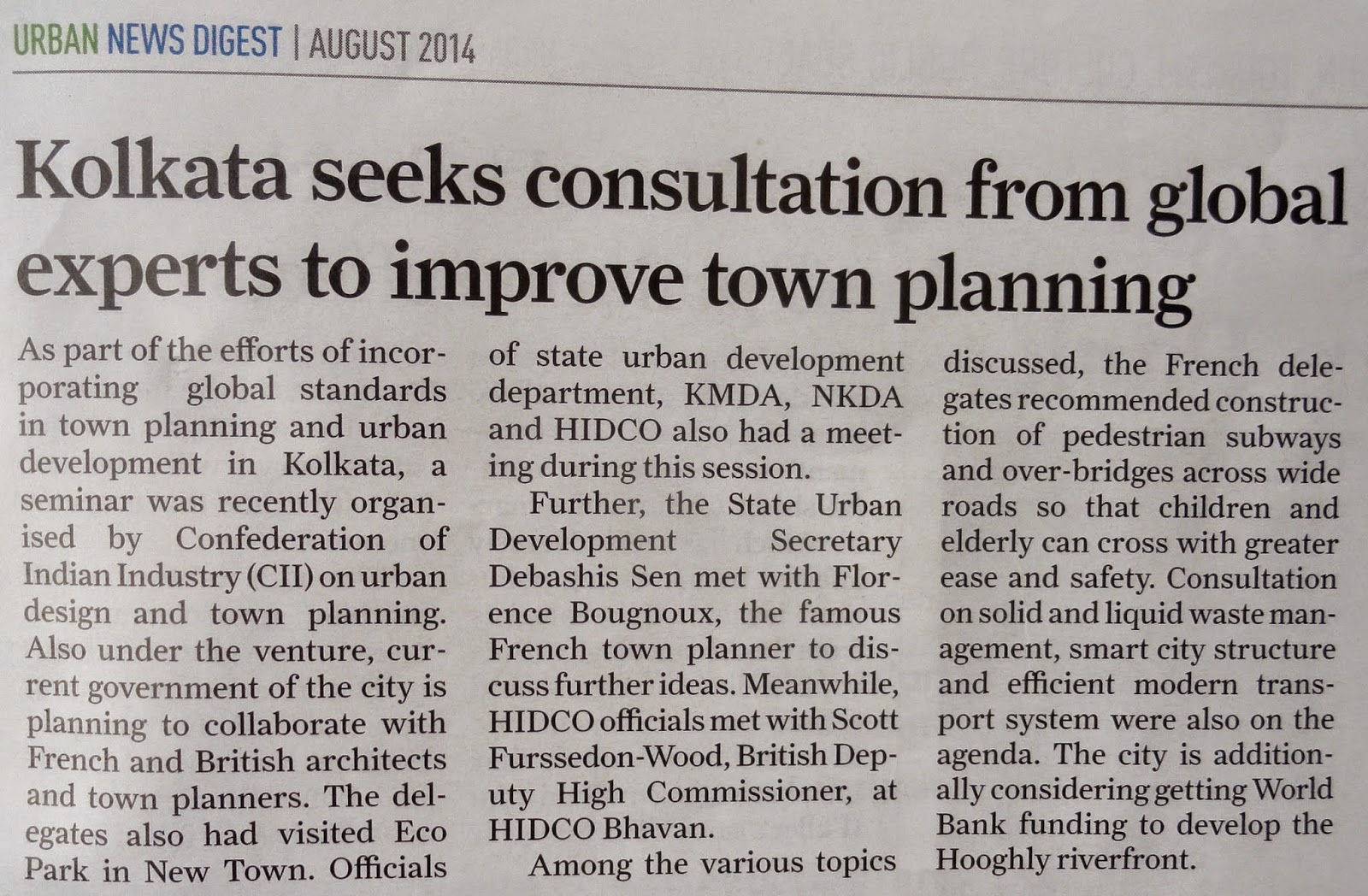 URBAN NEWS DIGEST | AUGUST 2014

Kolkata seeks consultation from global experts to improve town planning

As part of the efforts of incorporating global standards in town planning and urban development in Kolkata, a seminar was recently organised by Confederation of Indian Industry (CII) on urban design and town planning. Also under the venture, current government of the city is planning to collaborate with French and British architects and town planners. The delegates also had visited Eco Park in New Town. Officials of state urban development department, KMDA, NKDA and HIDCO also had a meeting during this session.

Further, the State Urban Development Secretary Debashis Sen met with Florence Bougnoux, the famous French town planner to discuss further ideas. Meanwhile, HIDCO officials met with Scott Furssedon-Wood, British Deputy High Commissioner, at HIDCO Bhavan.

Among the various topics discussed, the French delegates recommended construction of pedestrian subways and over-bridges across wide roads so that children and elderly can cross with greater ease and safety. Consultation on solid and liquid waste management, smart city structure and efficient modern transport system were also on the agenda. The city is additionally considering getting World Bank funding to develop the Hooghly riverfront.